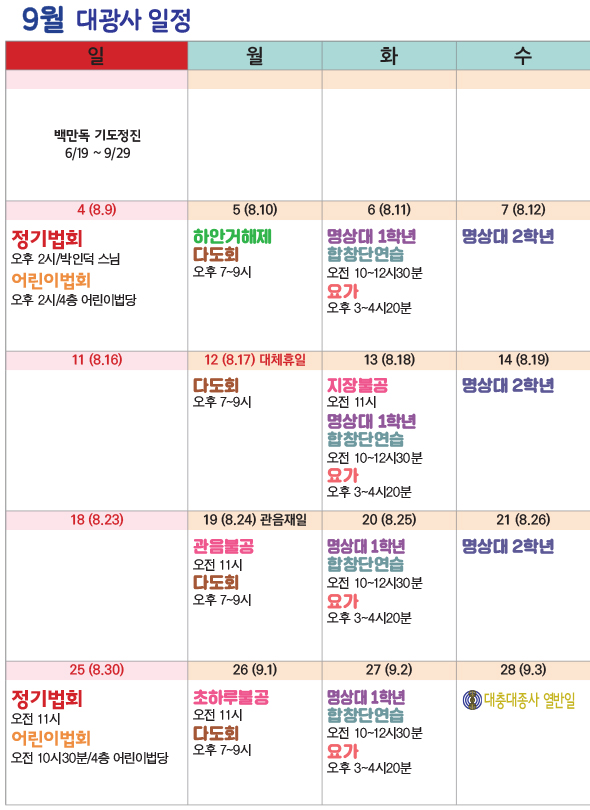 9월 대광사 일정

| 일 | 월 | 화 | 수 |
|---|---|---|---|
| | | | |
| 백만독 기도정진 6/19 ~ 9/29 | | | |
| 4 (8.9) | 5 (8.10) | 6 (8.11) | 7 (8.12) |
| 정기법회 오후 2시/박인덕 스님 어린이법회 오후 2시/4층 어린이법당 | 하안거해제 다도회 오후 7~9시 | 명상대 1학년 합창단연습 오전 10~12시30분 요가 오후 3~4시20분 | 명상대 2학년 |
| 11 (8.16) | 12 (8.17) 대체휴일 | 13 (8.18) | 14 (8.19) |
| | 다도회 오후 7~9시 | 지장불공 오전 11시 명상대 1학년 합창단연습 오전 10~12시30분 요가 오후 3~4시20분 | 명상대 2학년 |
| 18 (8.23) | 19 (8.24) 관음재일 | 20 (8.25) | 21 (8.26) |
| | 관음불공 오전 11시 다도회 오후 7~9시 | 명상대 1학년 합창단연습 오전 10~12시30분 요가 오후 3~4시20분 | 명상대 2학년 |
| 25 (8.30) | 26 (9.1) | 27 (9.2) | 28 (9.3) |
| 정기법회 오전 11시 어린이법회 오전 10시30분/4층 어린이법당 | 초하루불공 오전 11시 다도회 오후 7~9시 | 명상대 1학년 합창단연습 오전 10~12시30분 요가 오후 3~4시20분 | 대충대종사 열반일 |